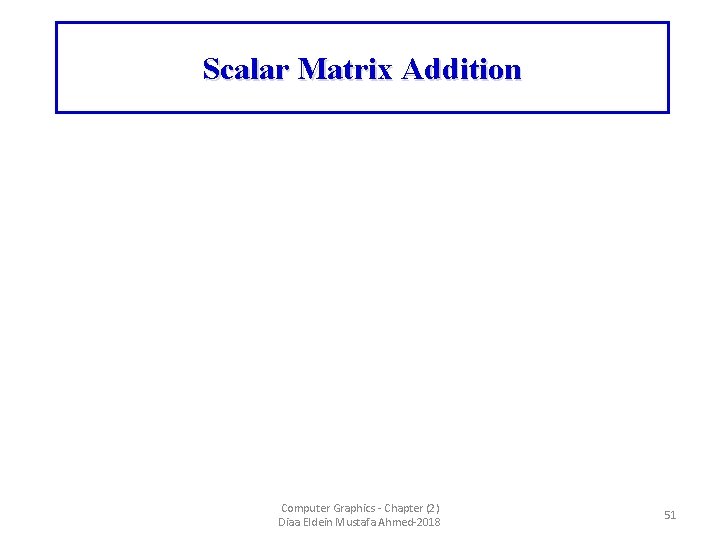 Scalar Matrix Addition

Computer Graphics - Chapter (2)
Diaa Eldein Mustafa Ahmed-2018

51